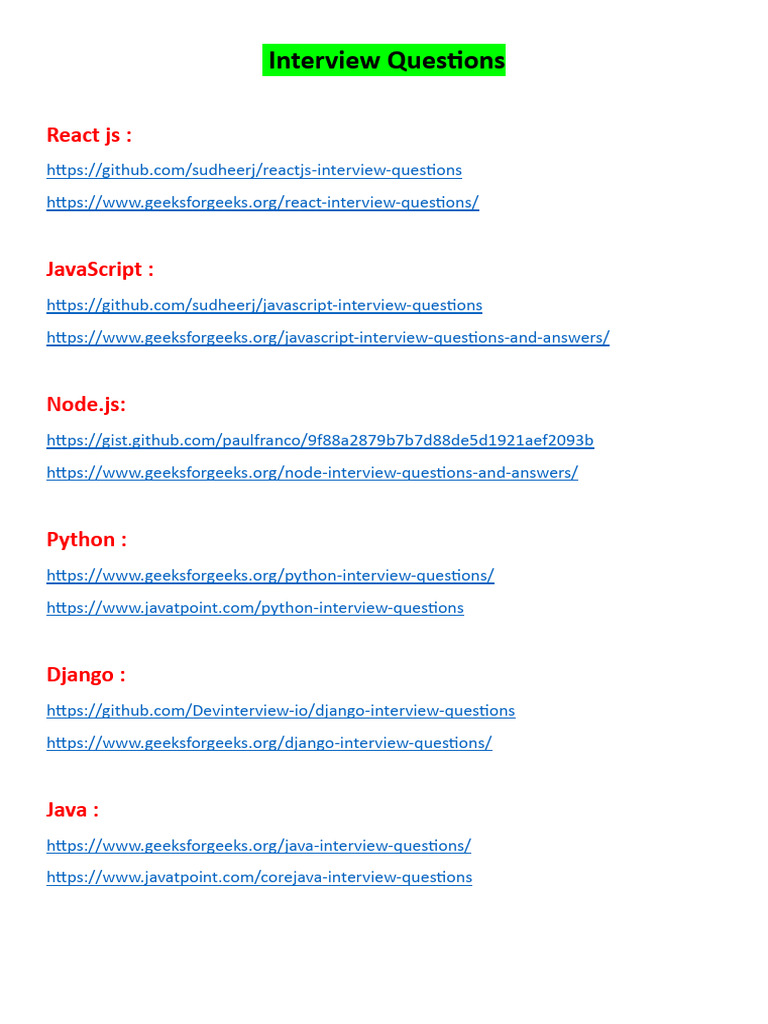 Interview Questions

React js :

https://github.com/sudheerj/reactjs-interview-questions

https://www.geeksforgeeks.org/react-interview-questions/

JavaScript :

https://github.com/sudheerj/javascript-interview-questions

https://www.geeksforgeeks.org/javascript-interview-questions-and-answers/

Node.js:

https://gist.github.com/paulfranco/9f88a2879b7b7d88de5d1921aef2093b

https://www.geeksforgeeks.org/node-interview-questions-and-answers/

Python :

https://www.geeksforgeeks.org/python-interview-questions/

https://www.javatpoint.com/python-interview-questions

Django :

https://github.com/Devinterview-io/django-interview-questions

https://www.geeksforgeeks.org/django-interview-questions/

Java :

https://www.geeksforgeeks.org/java-interview-questions/

https://www.javatpoint.com/corejava-interview-questions